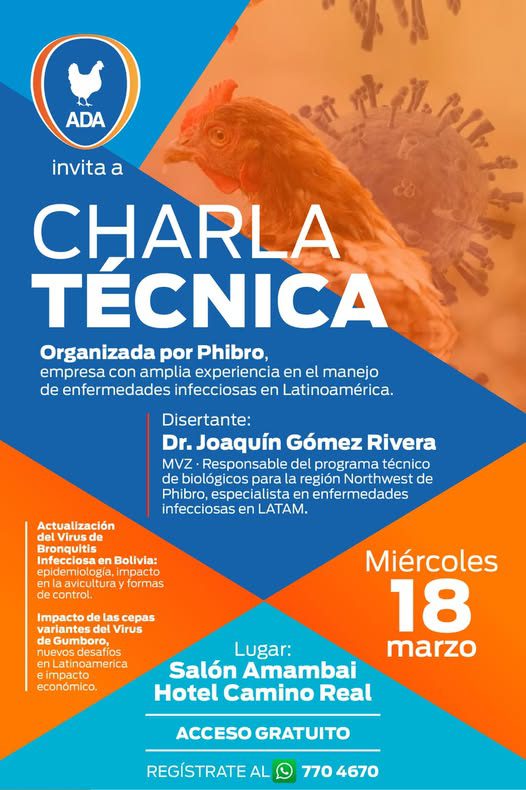 ADA

invita a

CHARLA TÉCNICA

Organizada por Phibro, empresa con amplia experiencia en el manejo de enfermedades infecciosas en Latinoamérica.

Disertante:
Dr. Joaquín Gómez Rivera
MVZ · Responsable del programa técnico de biológicos para la región Northwest de Phibro, especialista en enfermedades infecciosas en LATAM.

Actualización del Virus de Bronquitis Infecciosa en Bolivia: epidemiología, impacto en la avicultura y formas de control.

Impacto de las cepas variantes del Virus de Gumboro, nuevos desafíos en Latinoamerica e impacto económico.

Miércoles
18
marzo

Lugar:
Salón Amambai
Hotel Camino Real

ACCESO GRATUITO

REGÍSTRATE AL 770 4670